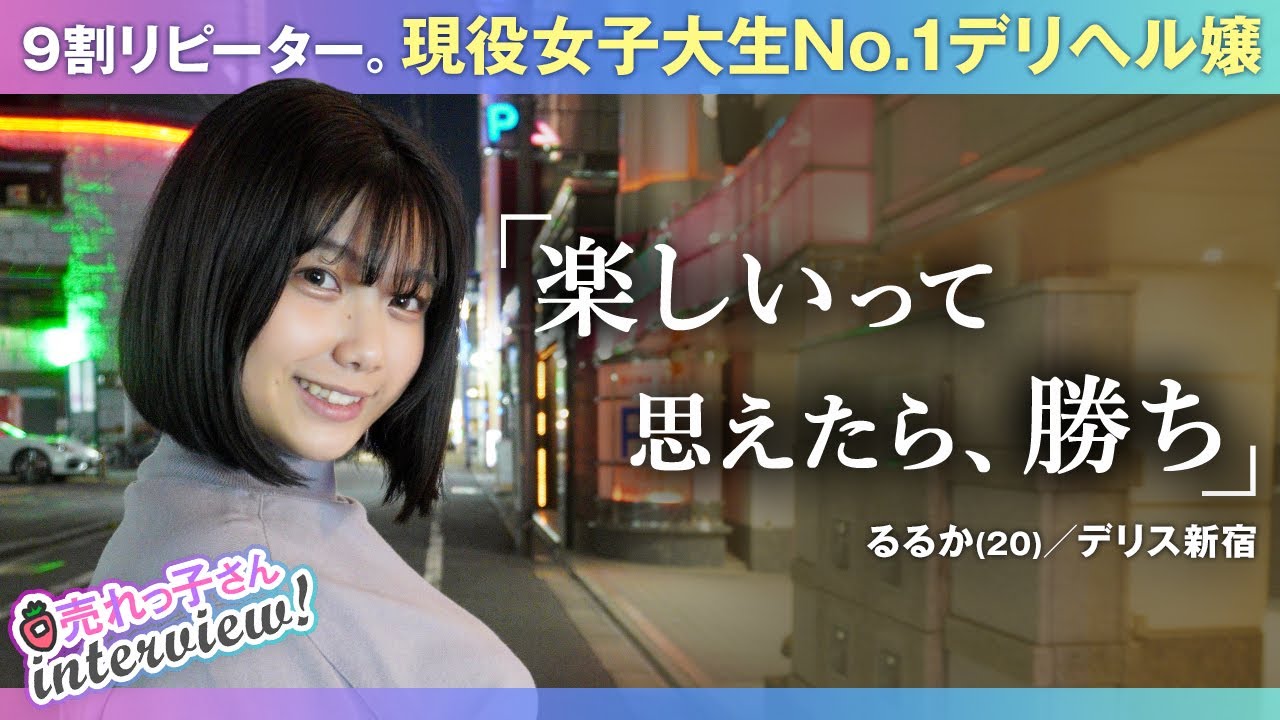 9割リピーター。現役女子大生No.1デリヘル嬢

P

「楽しいって思えたら、勝ち」

るるか(20)／デリス新宿

売れっ子さん interview!